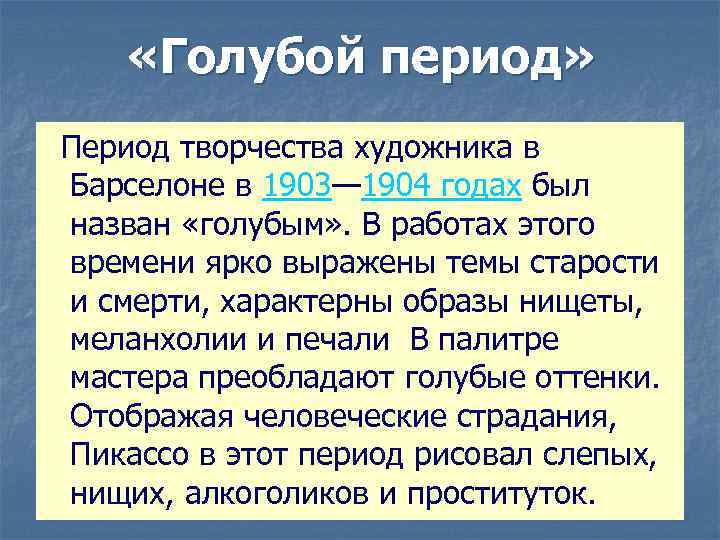 «Голубой период»

Период творчества художника в Барселоне в 1903—1904 годах был назван «голубым». В работах этого времени ярко выражены темы старости и смерти, характерны образы нищеты, меланхолии и печали  В палитре мастера преобладают голубые оттенки. Отображая человеческие страдания, Пикассо в этот период рисовал слепых, нищих, алкоголиков и проституток.